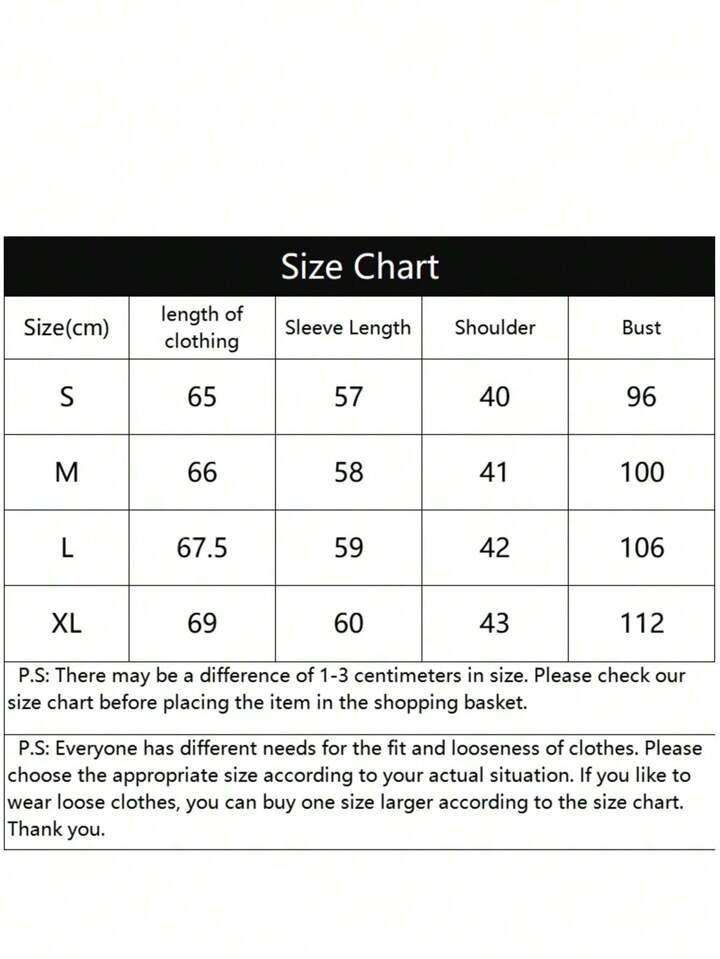 Size Chart

| Size(cm) | length of clothing | Sleeve Length | Shoulder | Bust |
|---|---|---|---|---|
| S | 65 | 57 | 40 | 96 |
| M | 66 | 58 | 41 | 100 |
| L | 67.5 | 59 | 42 | 106 |
| XL | 69 | 60 | 43 | 112 |

P.S: There may be a difference of 1-3 centimeters in size. Please check our size chart before placing the item in the shopping basket.

P.S: Everyone has different needs for the fit and looseness of clothes. Please choose the appropriate size according to your actual situation. If you like to wear loose clothes, you can buy one size larger according to the size chart. Thank you.